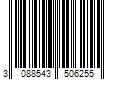 3 088543 506255